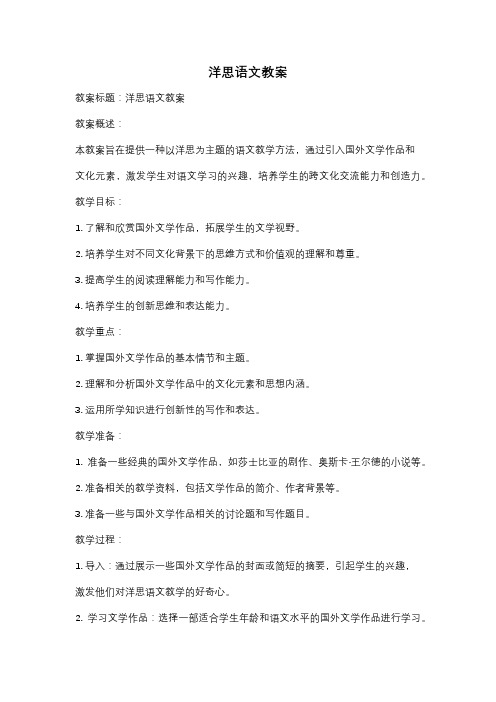 洋思语文教案

教案标题：洋思语文教案

教案概述：

本教案旨在提供一种以洋思为主题的语文教学方法，通过引入国外文学作品和文化元素，激发学生对语文学习的兴趣，培养学生的跨文化交流能力和创造力。

教学目标：

1. 了解和欣赏国外文学作品，拓展学生的文学视野。

2. 培养学生对不同文化背景下的思维方式和价值观的理解和尊重。

3. 提高学生的阅读理解能力和写作能力。

4. 培养学生的创新思维和表达能力。

教学重点：

1. 掌握国外文学作品的基本情节和主题。

2. 理解和分析国外文学作品中的文化元素和思想内涵。

3. 运用所学知识进行创新性的写作和表达。

教学准备：

1. 准备一些经典的国外文学作品，如莎士比亚的剧作、奥斯卡·王尔德的小说等。

2. 准备相关的教学资料，包括文学作品的简介、作者背景等。

3. 准备一些与国外文学作品相关的讨论题和写作题目。

教学过程：

1. 导入：通过展示一些国外文学作品的封面或简短的摘要，引起学生的兴趣，激发他们对洋思语文教学的好奇心。

2. 学习文学作品：选择一部适合学生年龄和语文水平的国外文学作品进行学习。